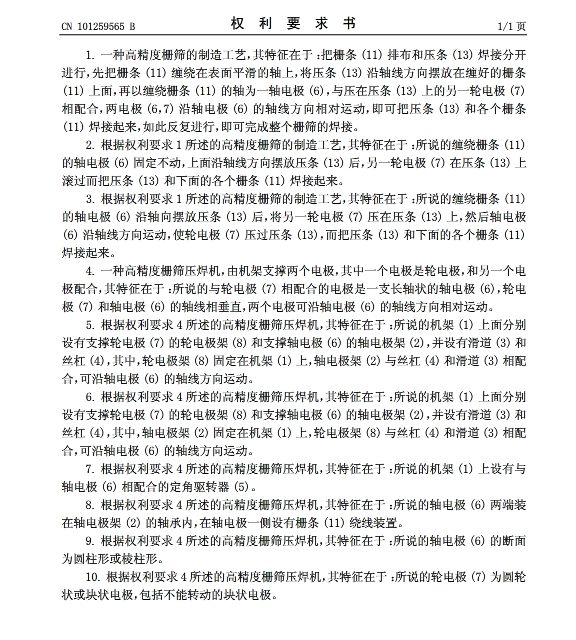 CN 101259565 B 权 利 要 求 书 1/1 页

1. 一种高精度栅筛的制造工艺，其特征在于：把栅条 (11) 排布和压条 (13) 焊接分开进行，先把栅条 (11) 缠绕在表面平滑的轴上，将压条 (13) 沿轴线方向摆放在缠好的栅条 (11) 上面，再以缠绕栅条 (11) 的轴为一轴电极 (6)，与压在压条 (13) 上的另一轮电极 (7) 相配合，两电极 (6,7) 沿轴电极 (6) 的轴线方向相对运动，即可把压条 (13) 和各个栅条 (11) 焊接起来，如此反复进行，即可完成整个栅筛的焊接。

2. 根据权利要求 1 所述的高精度栅筛的制造工艺，其特征在于：所说的缠绕栅条 (11) 的轴电极 (6) 固定不动，上面沿轴线方向摆放压条 (13) 后，另一轮电极 (7) 在压条 (13) 上滚过而把压条 (13) 和下面的各个栅条 (11) 焊接起来。

3. 根据权利要求 1 所述的高精度栅筛的制造工艺，其特征在于：所说的缠绕栅条 (11) 的轴电极 (6) 沿轴向摆放压条 (13) 后，将另一轮电极 (7) 压在压条 (13) 上，然后轴电极 (6) 沿轴线方向运动，使轮电极 (7) 压过压条 (13)，而把压条 (13) 和下面的各个栅条 (11) 焊接起来。

4. 一种高精度栅筛压焊机，由机架支撑两个电极，其中一个电极是轮电极，和另一个电极配合，其特征在于：所说的与轮电极 (7) 相配合的电极是一支长轴状的轴电极 (6)，轮电极 (7) 和轴电极 (6) 的轴线相垂直，两个电极可沿轴电极 (6) 的轴线方向相对运动。

5. 根据权利要求 4 所述的高精度栅筛压焊机，其特征在于：所说的机架 (1) 上面分别设有支撑轮电极 (7) 的轮电极架 (8) 和支撑轴电极 (6) 的轴电极架 (2)，并设有滑道 (3) 和丝杠 (4)，其中，轮电极架 (8) 固定在机架 (1) 上，轴电极架 (2) 与丝杠 (4) 和滑道 (3) 相配合，可沿轴电极 (6) 的轴线方向运动。

6. 根据权利要求 4 所述的高精度栅筛压焊机，其特征在于：所说的机架 (1) 上面分别设有支撑轮电极 (7) 的轮电极架 (8) 和支撑轴电极 (6) 的轴电极架 (2)，并设有滑道 (3) 和丝杠 (4)，其中，轴电极架 (2) 固定在机架 (1) 上，轮电极架 (8) 与丝杠 (4) 和滑道 (3) 相配合，可沿轴电极 (6) 的轴线方向运动。

7. 根据权利要求 4 所述的高精度栅筛压焊机，其特征在于：所说的机架 (1) 上设有与轴电极 (6) 相配合的定角驱转器 (5)。

8. 根据权利要求 4 所述的高精度栅筛压焊机，其特征在于：所说的轴电极 (6) 两端装在轴电极架 (2) 的轴承内，在轴电极一侧设有栅条 (11) 绕线装置。

9. 根据权利要求 4 所述的高精度栅筛压焊机，其特征在于：所说的轴电极 (6) 的断面为圆柱形或棱柱形。

10. 根据权利要求 4 所述的高精度栅筛压焊机，其特征在于：所说的轮电极 (7) 为圆轮状或块状电极，包括不能转动的块状电极。